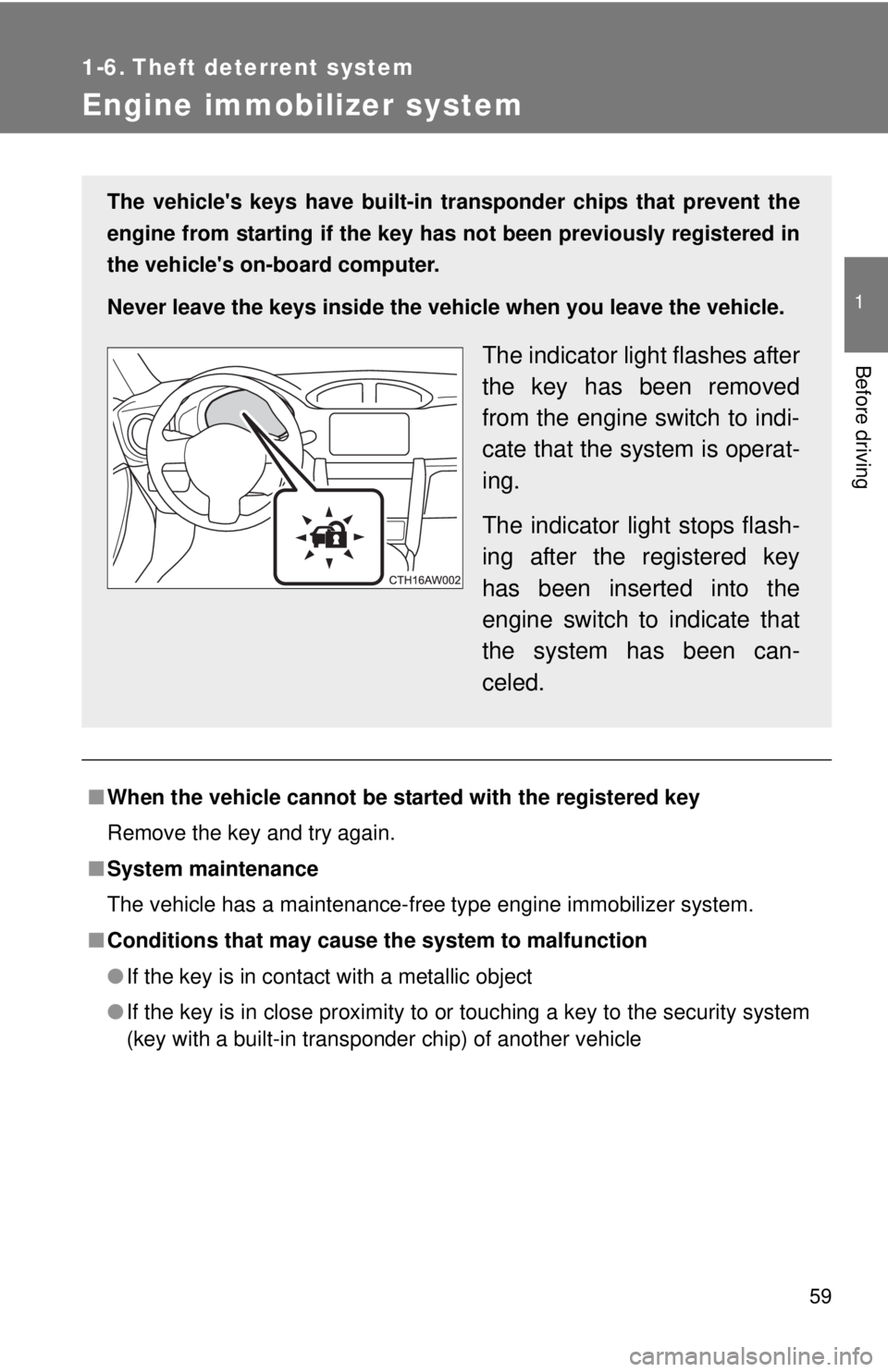 1-6. Theft deterrent system

Engine immobilizer system

1

Before driving

The vehicle's keys have built-in transponder chips that prevent the engine from starting if the key has not been previously registered in the vehicle's on-board computer.

Never leave the keys inside the vehicle when you leave the vehicle.

CTH16AW002

The indicator light flashes after the key has been removed from the engine switch to indicate that the system is operating.

The indicator light stops flashing after the registered key has been inserted into the engine switch to indicate that the system has been canceled.

■ When the vehicle cannot be started with the registered key

Remove the key and try again.

■ System maintenance

The vehicle has a maintenance-free type engine immobilizer system.

■ Conditions that may cause the system to malfunction

● If the key is in contact with a metallic object

● If the key is in close proximity to or touching a key to the security system (key with a built-in transponder chip) of another vehicle

59

carmanualsonline.info